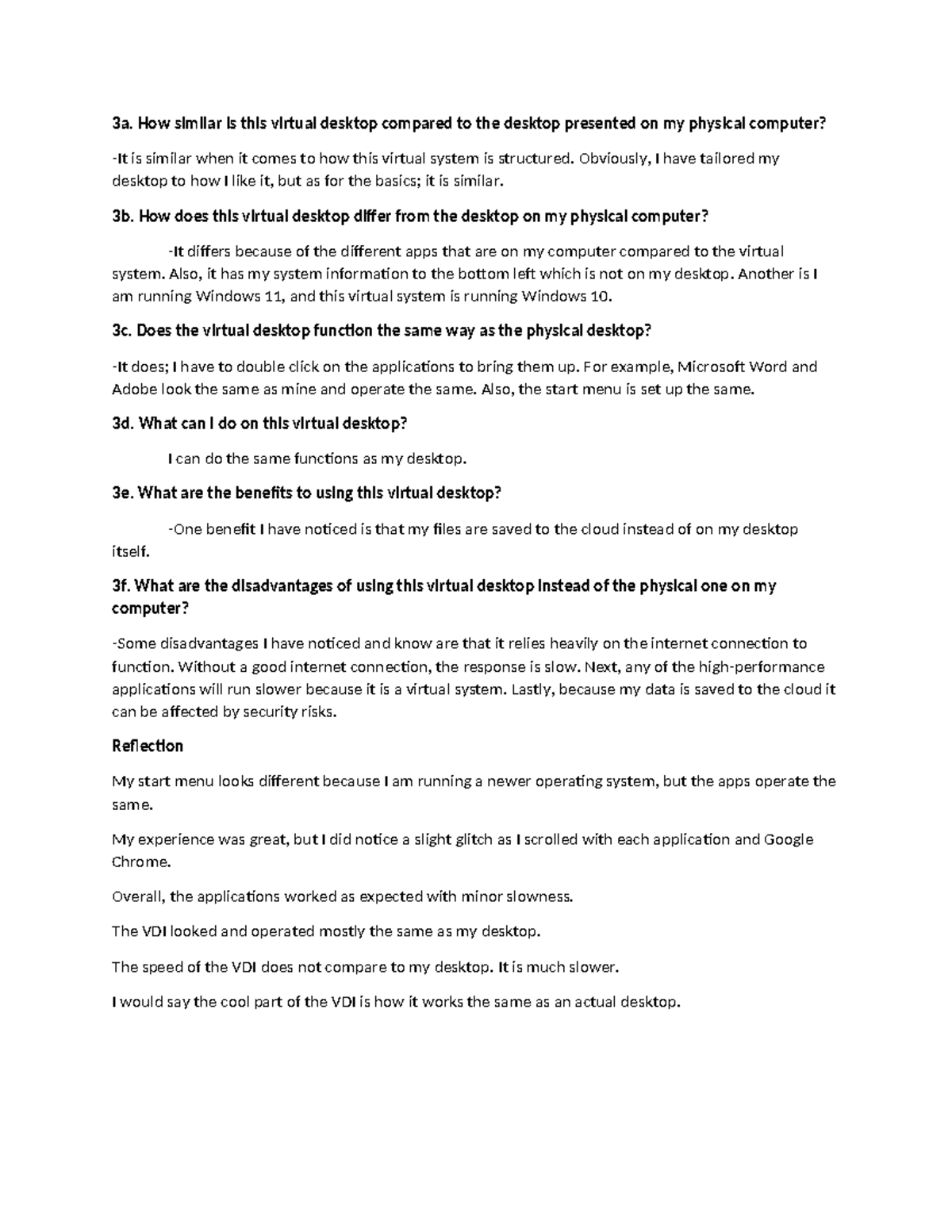 3a. How similar is this virtual desktop compared to the desktop presented on my physical computer?

-It is similar when it comes to how this virtual system is structured. Obviously, I have tailored my desktop to how I like it, but as for the basics; it is similar.

3b. How does this virtual desktop differ from the desktop on my physical computer?

-It differs because of the different apps that are on my computer compared to the virtual system. Also, it has my system information to the bottom left which is not on my desktop. Another is I am running Windows 11, and this virtual system is running Windows 10.

3c. Does the virtual desktop function the same way as the physical desktop?

-It does; I have to double click on the applications to bring them up. For example, Microsoft Word and Adobe look the same as mine and operate the same. Also, the start menu is set up the same.

3d. What can I do on this virtual desktop?

I can do the same functions as my desktop.

3e. What are the benefits to using this virtual desktop?

-One benefit I have noticed is that my files are saved to the cloud instead of on my desktop itself.

3f. What are the disadvantages of using this virtual desktop instead of the physical one on my computer?

-Some disadvantages I have noticed and know are that it relies heavily on the internet connection to function. Without a good internet connection, the response is slow. Next, any of the high-performance applications will run slower because it is a virtual system. Lastly, because my data is saved to the cloud it can be affected by security risks.

Reflection

My start menu looks different because I am running a newer operating system, but the apps operate the same.

My experience was great, but I did notice a slight glitch as I scrolled with each application and Google Chrome.

Overall, the applications worked as expected with minor slowness.

The VDI looked and operated mostly the same as my desktop.

The speed of the VDI does not compare to my desktop. It is much slower.

I would say the cool part of the VDI is how it works the same as an actual desktop.